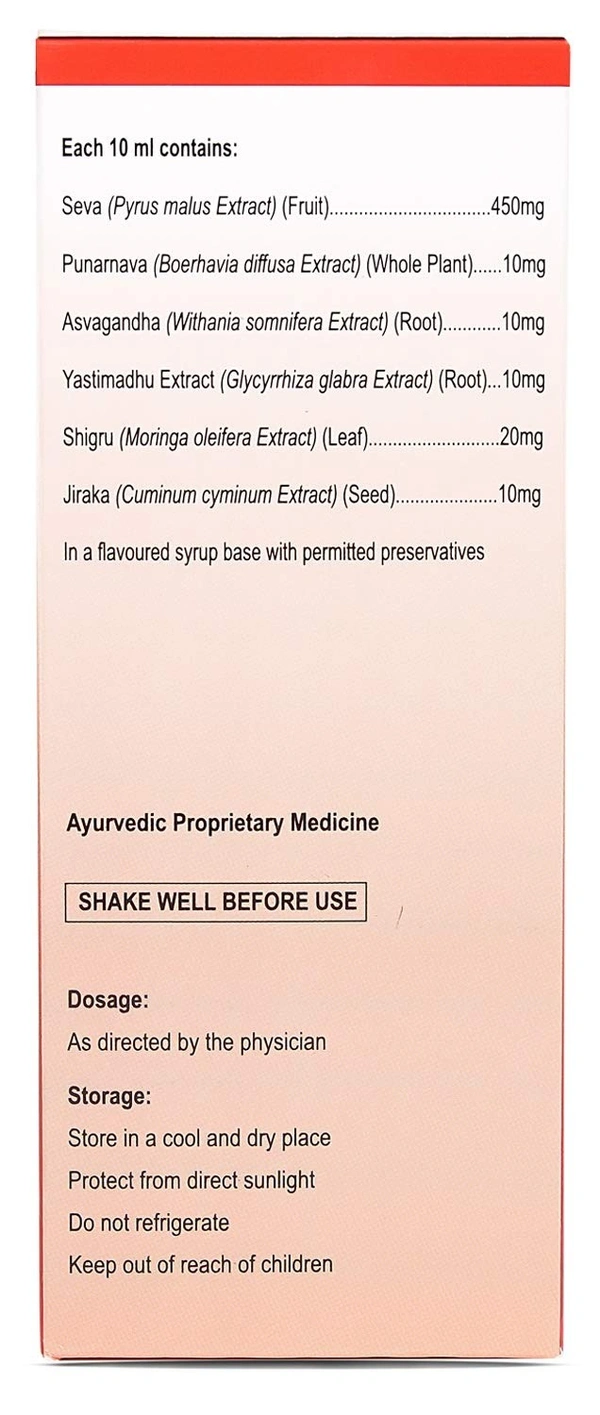 Each 10 ml contains:

Seva (Pyrus malus Extract) (Fruit)................................450mg

Punarnava (Boerhavia diffusa Extract) (Whole Plant)......10mg

Asvagandha (Withania somnifera Extract) (Root)............10mg

Yastimadhu Extract (Glycyrrhiza glabra Extract) (Root)...10mg

Shigru (Moringa oleifera Extract) (Leaf)...........................20mg

Jiraka (Cuminum cyminum Extract) (Seed).....................10mg

In a flavoured syrup base with permitted preservatives

Ayurvedic Proprietary Medicine

SHAKE WELL BEFORE USE

Dosage:
As directed by the physician

Storage:
Store in a cool and dry place
Protect from direct sunlight
Do not refrigerate
Keep out of reach of children